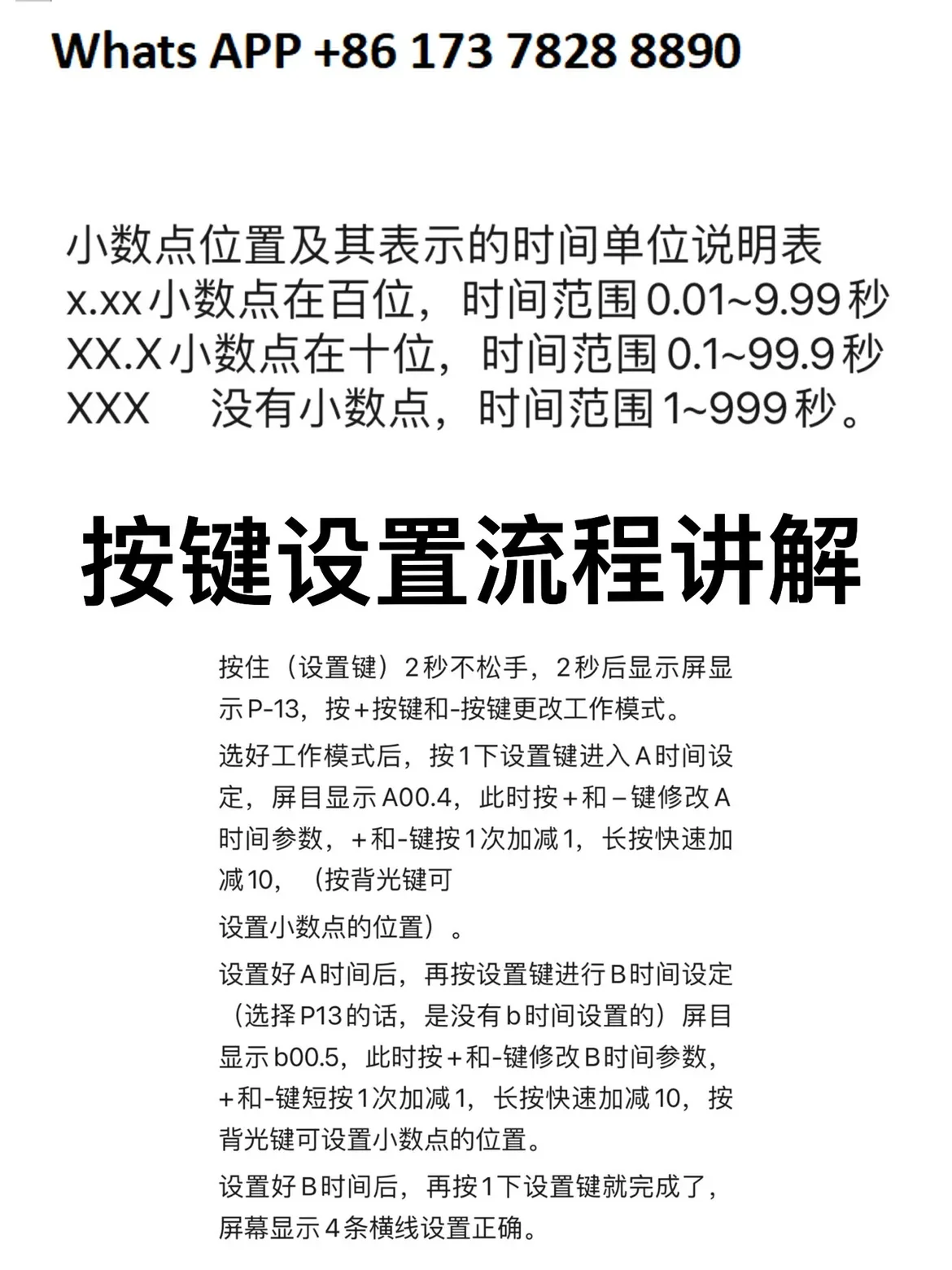 Whats APP +86 173 7828 8890

小数点位置及其表示的时间单位说明表
x.xx小数点在百位，时间范围0.01~9.99秒
XX.X小数点在十位，时间范围0.1~99.9秒
XXX 没有小数点，时间范围1~999秒。

按键设置流程讲解

按住（设置键）2秒不松手，2秒后显示屏显示P-13，按+按键和-按键更改工作模式。

选好工作模式后，按1下设置键进入A时间设定，屏目显示A00.4，此时按+和–键修改A时间参数，+和-键按1次加减1，长按快速加减10，（按背光键可

设置小数点的位置）。

设置好A时间后，再按设置键进行B时间设定（选择P13的话，是没有b时间设置的）屏目显示b00.5，此时按+和-键修改B时间参数，+和-键短按1次加减1，长按快速加减10，按背光键可设置小数点的位置。

设置好B时间后，再按1下设置键就完成了，屏幕显示4条横线设置正确。